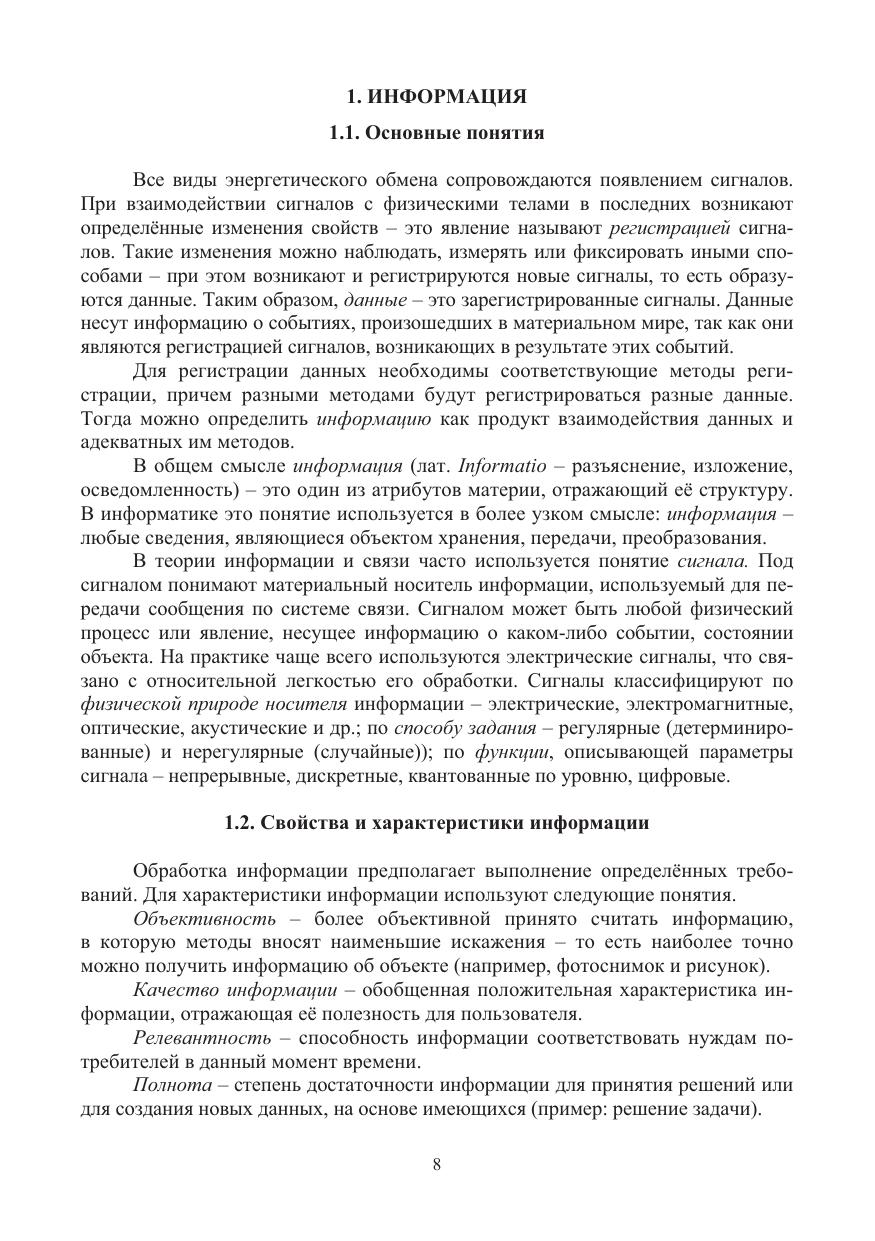 1. ИНФОРМАЦИЯ

1.1. Основные понятия

Все виды энергетического обмена сопровождаются появлением сигналов. При взаимодействии сигналов с физическими телами в последних возникают определённые изменения свойств – это явление называют регистрацией сигналов. Такие изменения можно наблюдать, измерять или фиксировать иными способами – при этом возникают и регистрируются новые сигналы, то есть образуются данные. Таким образом, данные – это зарегистрированные сигналы. Данные несут информацию о событиях, произошедших в материальном мире, так как они являются регистрацией сигналов, возникающих в результате этих событий.

Для регистрации данных необходимы соответствующие методы регистрации, причем разными методами будут регистрироваться разные данные. Тогда можно определить информацию как продукт взаимодействия данных и адекватных им методов.

В общем смысле информация (лат. Informatio – разъяснение, изложение, осведомленность) – это один из атрибутов материи, отражающий её структуру. В информатике это понятие используется в более узком смысле: информация – любые сведения, являющиеся объектом хранения, передачи, преобразования.

В теории информации и связи часто используется понятие сигнала. Под сигналом понимают материальный носитель информации, используемый для передачи сообщения по системе связи. Сигналом может быть любой физический процесс или явление, несущее информацию о каком-либо событии, состоянии объекта. На практике чаще всего используются электрические сигналы, что связано с относительной легкостью его обработки. Сигналы классифицируют по физической природе носителя информации – электрические, электромагнитные, оптические, акустические и др.; по способу задания – регулярные (детерминированные) и нерегулярные (случайные)); по функции, описывающей параметры сигнала – непрерывные, дискретные, квантованные по уровню, цифровые.

1.2. Свойства и характеристики информации

Обработка информации предполагает выполнение определённых требований. Для характеристики информации используют следующие понятия.

Объективность – более объективной принято считать информацию, в которую методы вносят наименьшие искажения – то есть наиболее точно можно получить информацию об объекте (например, фотоснимок и рисунок).

Качество информации – обобщенная положительная характеристика информации, отражающая её полезность для пользователя.

Релевантность – способность информации соответствовать нуждам потребителей в данный момент времени.

Полнота – степень достаточности информации для принятия решений или для создания новых данных, на основе имеющихся (пример: решение задачи).

8